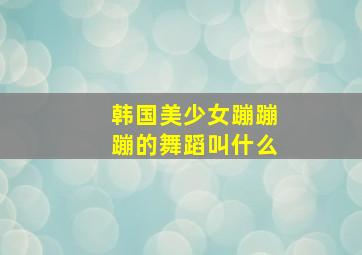 韩国美少女蹦蹦蹦的舞蹈叫什么